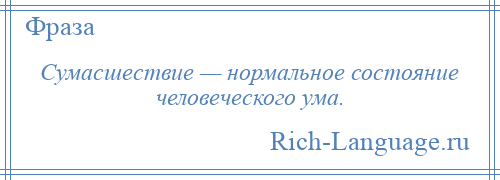 Фраза

Сумасшествие — нормальное состояние человеческого ума.

Rich-Language.ru